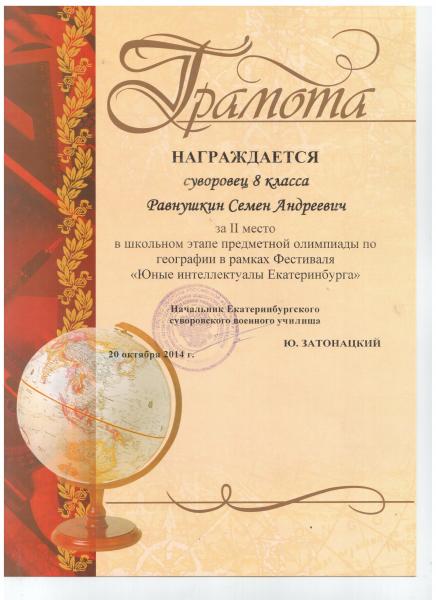 Грамота

НАГРАЖДАЕТСЯ

суворовец 8 класса

Равнушкин Семен Андреевич

за II место
в школьном этапе предметной олимпиады по географии в рамках Фестиваля «Юные интеллектуалы Екатеринбурга»

Начальник Екатеринбургского
суворовского военного училища

Ю. ЗАТОНАЦКИЙ

20 октября 2014 г.